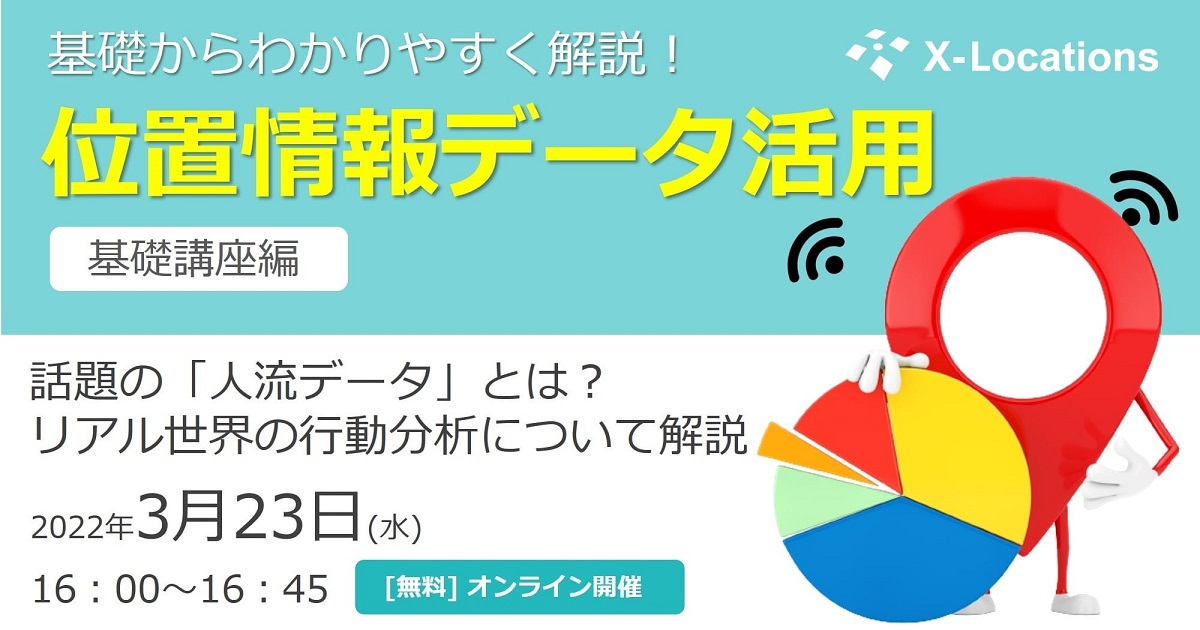 基礎からわかりやすく解説！

X-Locations

位置情報データ活用

基礎講座編

話題の「人流データ」とは？
リアル世界の行動分析について解説

2022年3月23日(水)

16：00～16：45

[無料] オンライン開催